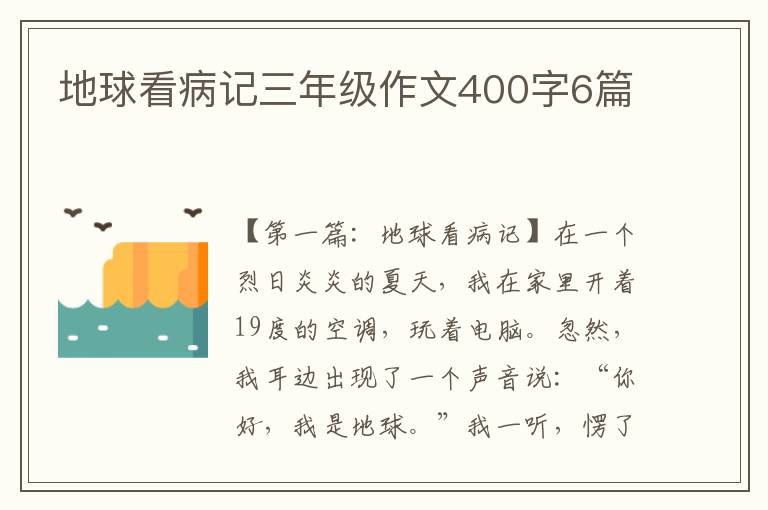 地球看病记三年级作文400字6篇

【第一篇：地球看病记】在一个烈日炎炎的夏天，我在家里开着19度的空调，玩着电脑。忽然，我耳边出现了一个声音说：“你好，我是地球。”我一听，愣了